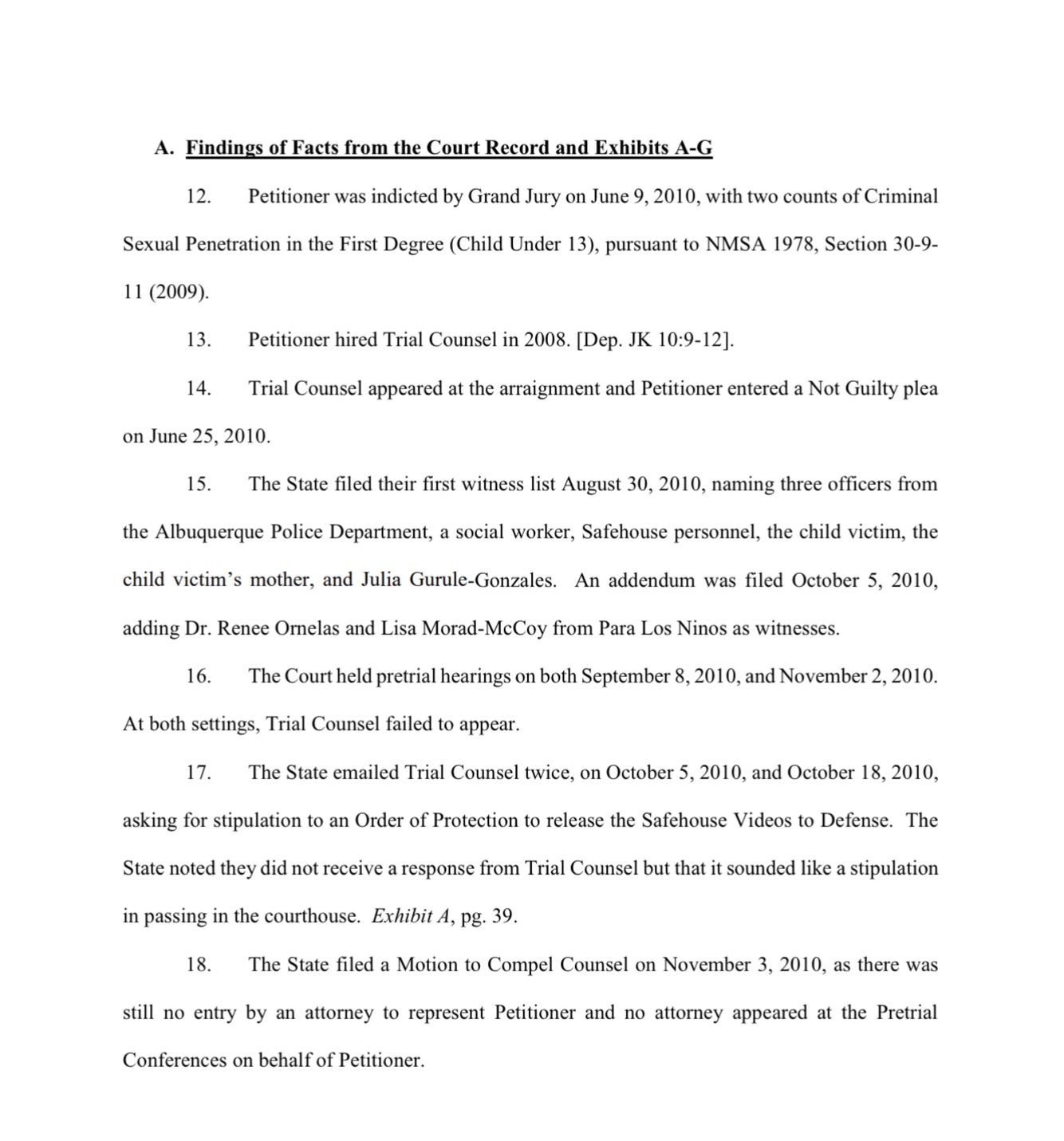 A. Findings of Facts from the Court Record and Exhibits A-G

12. Petitioner was indicted by Grand Jury on June 9, 2010, with two counts of Criminal Sexual Penetration in the First Degree (Child Under 13), pursuant to NMSA 1978, Section 30-9-11 (2009).

13. Petitioner hired Trial Counsel in 2008. [Dep. JK 10:9-12].

14. Trial Counsel appeared at the arraignment and Petitioner entered a Not Guilty plea on June 25, 2010.

15. The State filed their first witness list August 30, 2010, naming three officers from the Albuquerque Police Department, a social worker, Safehouse personnel, the child victim, the child victim's mother, and Julia Gurule-Gonzales. An addendum was filed October 5, 2010, adding Dr. Renee Ornelas and Lisa Morad-McCoy from Para Los Ninos as witnesses.

16. The Court held pretrial hearings on both September 8, 2010, and November 2, 2010. At both settings, Trial Counsel failed to appear.

17. The State emailed Trial Counsel twice, on October 5, 2010, and October 18, 2010, asking for stipulation to an Order of Protection to release the Safehouse Videos to Defense. The State noted they did not receive a response from Trial Counsel but that it sounded like a stipulation in passing in the courthouse. Exhibit A, pg. 39.

18. The State filed a Motion to Compel Counsel on November 3, 2010, as there was still no entry by an attorney to represent Petitioner and no attorney appeared at the Pretrial Conferences on behalf of Petitioner.